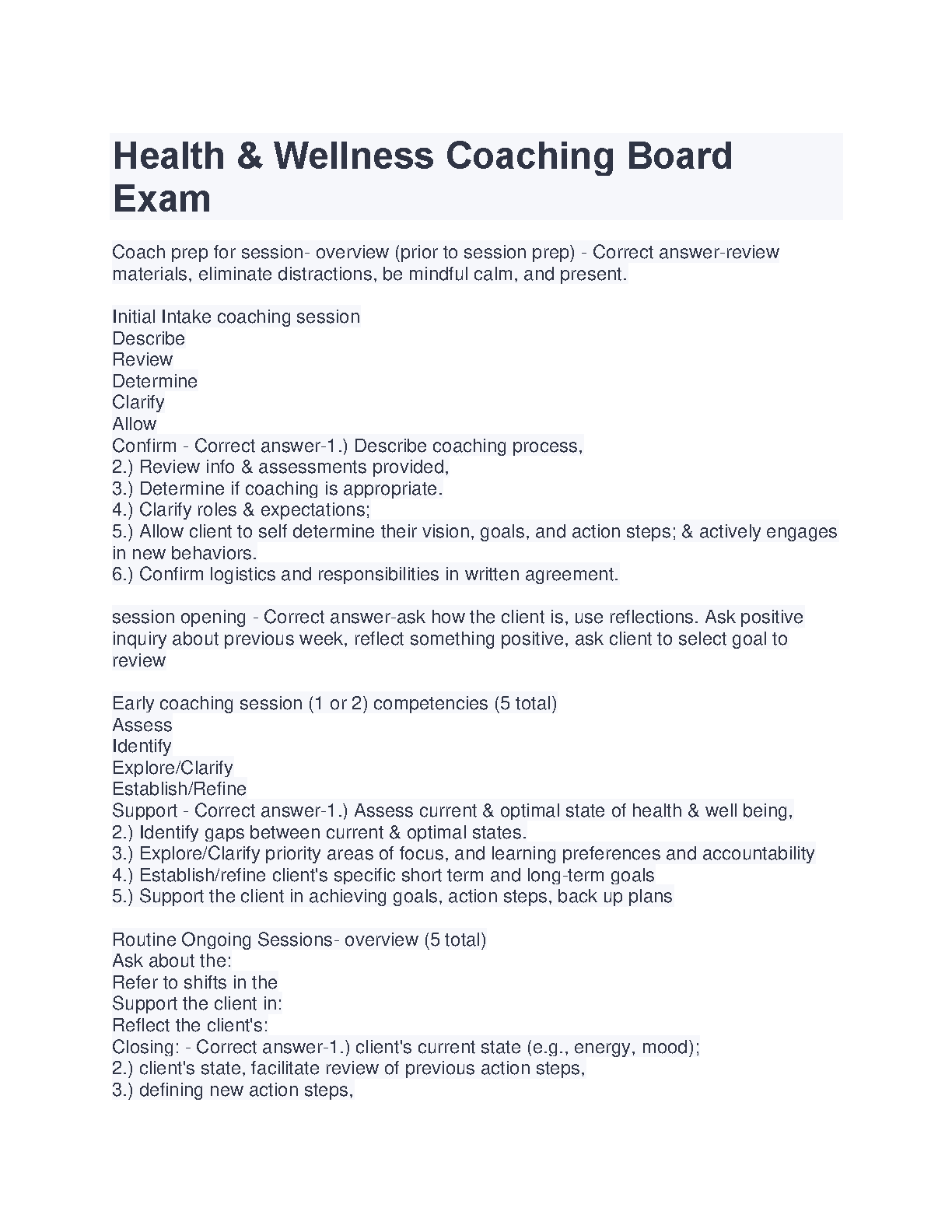 Health & Wellness Coaching Board Exam

Coach prep for session- overview (prior to session prep) - Correct answer-review materials, eliminate distractions, be mindful calm, and present.

Initial Intake coaching session
Describe
Review
Determine
Clarify
Allow
Confirm - Correct answer-1.) Describe coaching process,
2.) Review info & assessments provided,
3.) Determine if coaching is appropriate.
4.) Clarify roles & expectations;
5.) Allow client to self determine their vision, goals, and action steps; & actively engages in new behaviors.
6.) Confirm logistics and responsibilities in written agreement.

session opening - Correct answer-ask how the client is, use reflections. Ask positive inquiry about previous week, reflect something positive, ask client to select goal to review

Early coaching session (1 or 2) competencies (5 total)
Assess
Identify
Explore/Clarify
Establish/Refine
Support - Correct answer-1.) Assess current & optimal state of health & well being,
2.) Identify gaps between current & optimal states.
3.) Explore/Clarify priority areas of focus, and learning preferences and accountability
4.) Establish/refine client's specific short term and long-term goals
5.) Support the client in achieving goals, action steps, back up plans

Routine Ongoing Sessions- overview (5 total)
Ask about the:
Refer to shifts in the
Support the client in:
Reflect the client's:
Closing: - Correct answer-1.) client's current state (e.g., energy, mood);
2.) client's state, facilitate review of previous action steps,
3.) defining new action steps,